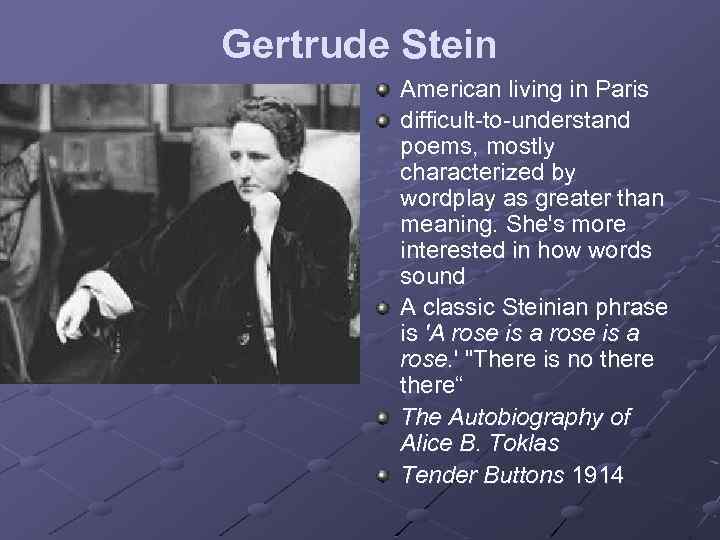 Gertrude Stein

• American living in Paris
• difficult-to-understand poems, mostly characterized by wordplay as greater than meaning. She's more interested in how words sound
• A classic Steinian phrase is 'A rose is a rose is a rose.' "There is no there there"
• The Autobiography of Alice B. Toklas
• Tender Buttons 1914